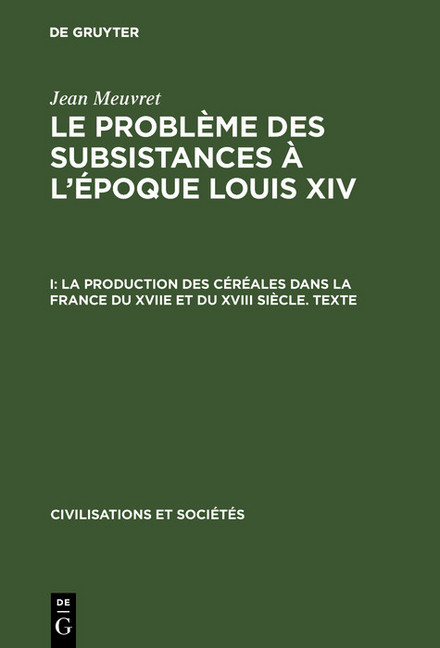 DE GRUYTER

Jean Meuvret

LE PROBLÈME DES SUBSISTANCES À L'ÉPOQUE LOUIS XIV

I: LA PRODUCTION DES CÉRÉALES DANS LA FRANCE DU XVIIE ET DU XVIII SIÈCLE. TEXTE

CIVILISATIONS ET SOCIÉTÉS

DE
G